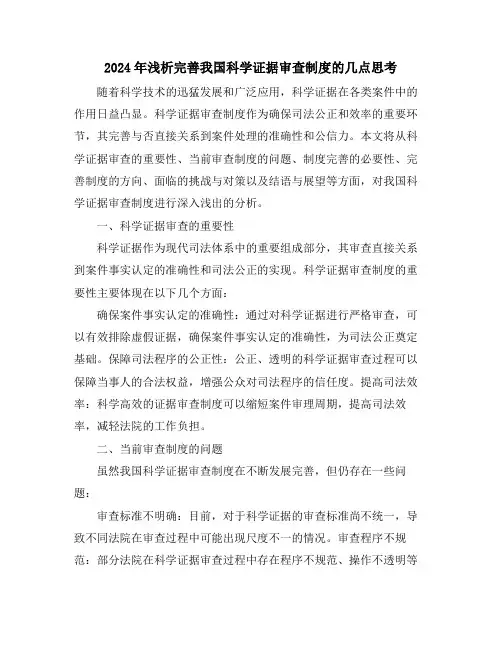 2024年浅析完善我国科学证据审查制度的几点思考

随着科学技术的迅猛发展和广泛应用，科学证据在各类案件中的作用日益凸显。科学证据审查制度作为确保司法公正和效率的重要环节，其完善与否直接关系到案件处理的准确性和公信力。本文将从科学证据审查的重要性、当前审查制度的问题、制度完善的必要性、完善制度的方向、面临的挑战与对策以及结语与展望等方面，对我国科学证据审查制度进行深入浅出的分析。

一、科学证据审查的重要性

科学证据作为现代司法体系中的重要组成部分，其审查直接关系到案件事实认定的准确性和司法公正的实现。科学证据审查制度的重要性主要体现在以下几个方面：

确保案件事实认定的准确性：通过对科学证据进行严格审查，可以有效排除虚假证据，确保案件事实认定的准确性，为司法公正奠定基础。保障司法程序的公正性：公正、透明的科学证据审查过程可以保障当事人的合法权益，增强公众对司法程序的信任度。提高司法效率：科学高效的证据审查制度可以缩短案件审理周期，提高司法效率，减轻法院的工作负担。

二、当前审查制度的问题

虽然我国科学证据审查制度在不断发展完善，但仍存在一些问题：

审查标准不明确：目前，对于科学证据的审查标准尚不统一，导致不同法院在审查过程中可能出现尺度不一的情况。审查程序不规范：部分法院在科学证据审查过程中存在程序不规范、操作不透明等